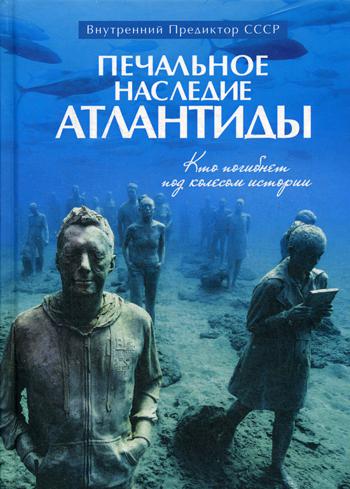 Внутренний Предиктор СССР

ПЕЧАЛЬНОЕ НАСЛЕДИЕ АТЛАНТИДЫ

Кто погибнет под колесом истории